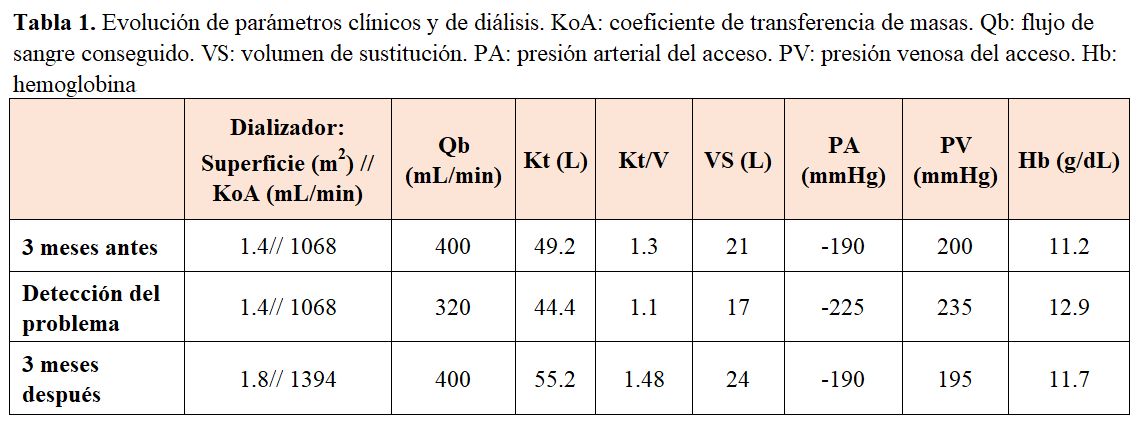 Tabla 1. Evolución de parámetros clínicos y de diálisis. KoA: coeficiente de transferencia de masas. Qb: flujo de sangre conseguido. VS: volumen de sustitución. PA: presión arterial del acceso. PV: presión venosa del acceso. Hb: hemoglobina

| | Dializador: Superficie ($m^2$) // KoA (mL/min) | Qb (mL/min) | Kt (L) | Kt/V | VS (L) | PA (mmHg) | PV (mmHg) | Hb (g/dL) |
|---|---|---|---|---|---|---|---|---|
| 3 meses antes | 1.4// 1068 | 400 | 49.2 | 1.3 | 21 | -190 | 200 | 11.2 |
| Detección del problema | 1.4// 1068 | 320 | 44.4 | 1.1 | 17 | -225 | 235 | 12.9 |
| 3 meses después | 1.8// 1394 | 400 | 55.2 | 1.48 | 24 | -190 | 195 | 11.7 |